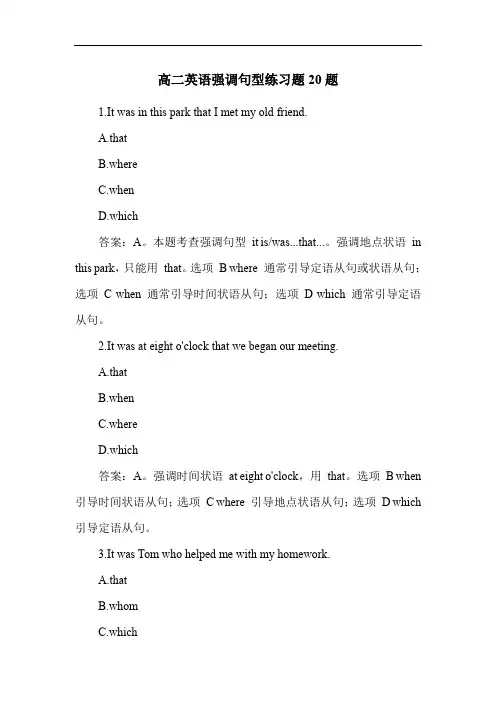 高二英语强调句型练习题 20 题

1.It was in this park that I met my old friend.

A.that

B.where

C.when

D.which

答案：A。本题考查强调句型 it is/was...that...。强调地点状语 in this park，只能用 that。选项 B where 通常引导定语从句或状语从句；选项 C when 通常引导时间状语从句；选项 D which 通常引导定语从句。

2.It was at eight o'clock that we began our meeting.

A.that

B.when

C.where

D.which

答案：A。强调时间状语 at eight o'clock，用 that。选项 B when 引导时间状语从句；选项 C where 引导地点状语从句；选项 D which 引导定语从句。

3.It was Tom who helped me with my homework.

A.that

B.whom

C.which